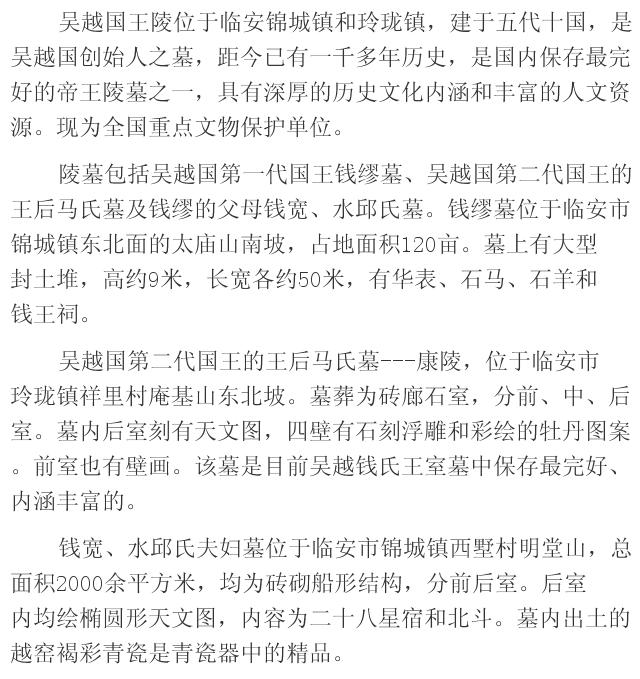 吴越国王陵位于临安锦城镇和玲珑镇，建于五代十国，是吴越国创始人之墓，距今已有一千多年历史，是国内保存最完好的帝王陵墓之一，具有深厚的历史文化内涵和丰富的人文资源。现为全国重点文物保护单位。

陵墓包括吴越国第一代国王钱缪墓、吴越国第二代国王的王后马氏墓及钱缪的父母钱宽、水邱氏墓。钱缪墓位于临安市锦城镇东北面的太庙山南坡，占地面积120亩。墓上有大型封土堆，高约9米，长宽各约50米，有华表、石马、石羊和钱王祠。

吴越国第二代国王的王后马氏墓---康陵，位于临安市玲珑镇祥里村庵基山东北坡。墓葬为砖廊石室，分前、中、后室。墓内后室刻有天文图，四壁有石刻浮雕和彩绘的牡丹图案。前室也有壁画。该墓是目前吴越钱氏王室墓中保存最完好、内涵丰富的。

钱宽、水邱氏夫妇墓位于临安市锦城镇西墅村明堂山，总面积2000余平方米，均为砖砌船形结构，分前后室。后室内均绘椭圆形天文图，内容为二十八星宿和北斗。墓内出土的越窑褐彩青瓷是青瓷器中的精品。